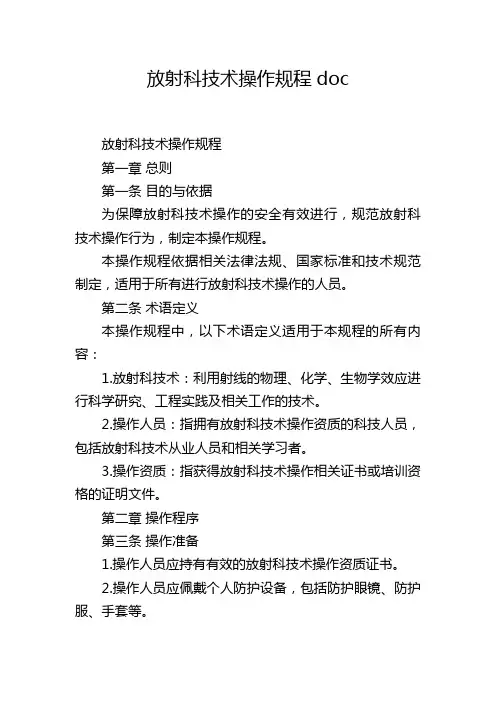 放射科技术操作规程 doc

放射科技术操作规程

第一章 总则

第一条 目的与依据

为保障放射科技术操作的安全有效进行，规范放射科技术操作行为，制定本操作规程。

本操作规程依据相关法律法规、国家标准和技术规范制定，适用于所有进行放射科技术操作的人员。

第二条 术语定义

本操作规程中，以下术语定义适用于本规程的所有内容：

1.放射科技术：利用射线的物理、化学、生物学效应进行科学研究、工程实践及相关工作的技术。

2.操作人员：指拥有放射科技术操作资质的科技人员，包括放射科技术从业人员和相关学习者。

3.操作资质：指获得放射科技术操作相关证书或培训资格的证明文件。

第二章 操作程序

第三条 操作准备

1.操作人员应持有有效的放射科技术操作资质证书。

2.操作人员应佩戴个人防护设备，包括防护眼镜、防护服、手套等。